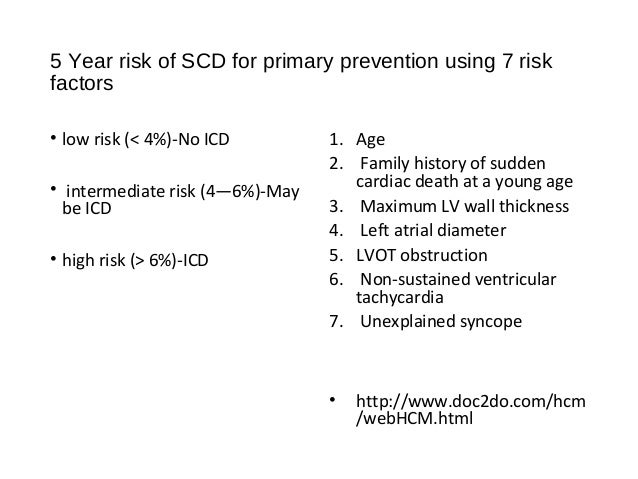 5 Year risk of SCD for primary prevention using 7 risk factors

• low risk (< 4%)-No ICD

• intermediate risk (4—6%)-May be ICD

• high risk (> 6%)-ICD

1. Age
2. Family history of sudden cardiac death at a young age
3. Maximum LV wall thickness
4. Left atrial diameter
5. LVOT obstruction
6. Non-sustained ventricular tachycardia
7. Unexplained syncope

• http://www.doc2do.com/hcm/webHCM.html